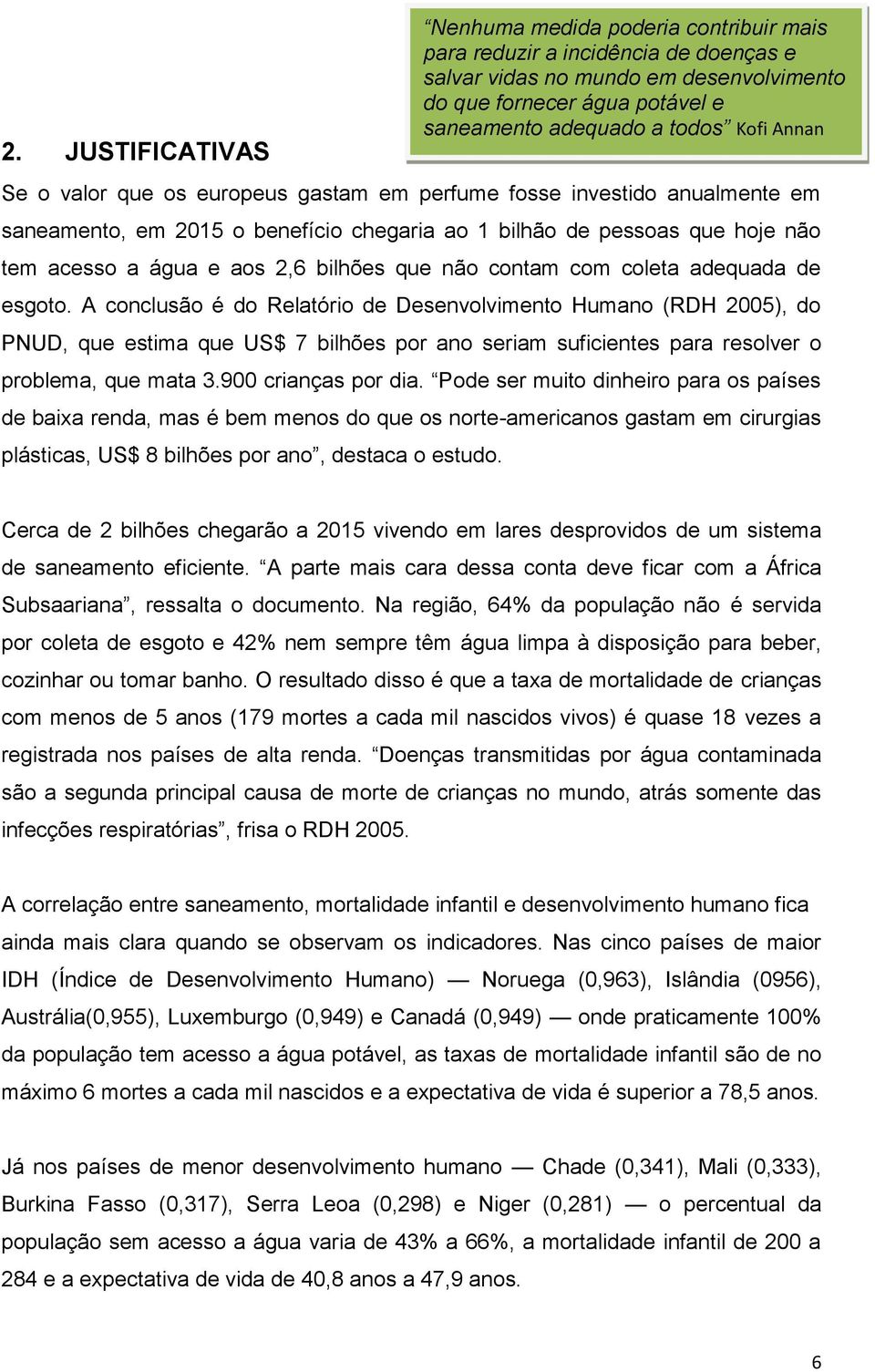 “Nenhuma medida poderia contribuir mais para reduzir a incidência de doenças e salvar vidas no mundo em desenvolvimento do que fornecer água potável e saneamento adequado a todos” Kofi Annan

2. JUSTIFICATIVAS

Se o valor que os europeus gastam em perfume fosse investido anualmente em saneamento, em 2015 o benefício chegaria ao 1 bilhão de pessoas que hoje não tem acesso a água e aos 2,6 bilhões que não contam com coleta adequada de esgoto. A conclusão é do Relatório de Desenvolvimento Humano (RDH 2005), do PNUD, que estima que US$ 7 bilhões por ano seriam suficientes para resolver o problema, que mata 3.900 crianças por dia. “Pode ser muito dinheiro para os países de baixa renda, mas é bem menos do que os norte-americanos gastam em cirurgias plásticas, US$ 8 bilhões por ano”, destaca o estudo.

Cerca de 2 bilhões chegarão a 2015 vivendo em lares desprovidos de um sistema de saneamento eficiente. “A parte mais cara dessa conta deve ficar com a África Subsaariana”, ressalta o documento. Na região, 64% da população não é servida por coleta de esgoto e 42% nem sempre têm água limpa à disposição para beber, cozinhar ou tomar banho. O resultado disso é que a taxa de mortalidade de crianças com menos de 5 anos (179 mortes a cada mil nascidos vivos) é quase 18 vezes a registrada nos países de alta renda. “Doenças transmitidas por água contaminada são a segunda principal causa de morte de crianças no mundo, atrás somente das infecções respiratórias”, frisa o RDH 2005.

A correlação entre saneamento, mortalidade infantil e desenvolvimento humano fica ainda mais clara quando se observam os indicadores. Nas cinco países de maior IDH (Índice de Desenvolvimento Humano) — Noruega (0,963), Islândia (0956), Austrália(0,955), Luxemburgo (0,949) e Canadá (0,949) — onde praticamente 100% da população tem acesso a água potável, as taxas de mortalidade infantil são de no máximo 6 mortes a cada mil nascidos e a expectativa de vida é superior a 78,5 anos.

Já nos países de menor desenvolvimento humano — Chade (0,341), Mali (0,333), Burkina Fasso (0,317), Serra Leoa (0,298) e Niger (0,281) — o percentual da população sem acesso a água varia de 43% a 66%, a mortalidade infantil de 200 a 284 e a expectativa de vida de 40,8 anos a 47,9 anos.

6